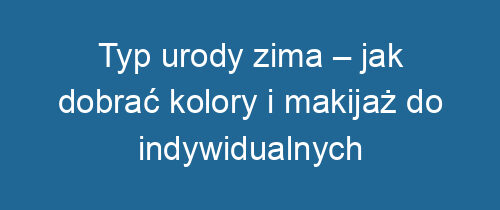 Typ urody zima – jak dobrać kolory i makijaż do indywidualnych